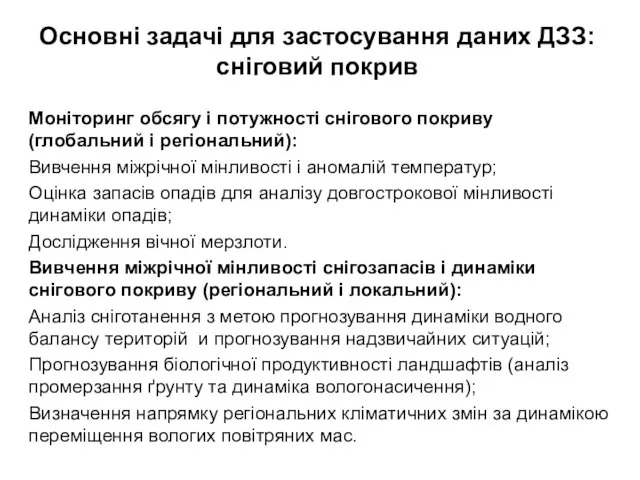 Основні задачі для застосування даних ДЗЗ: сніговий покрив

Моніторинг обсягу і потужності снігового покриву (глобальний і регіональний):

Вивчення міжрічної мінливості і аномалій температур;

Оцінка запасів опадів для аналізу довгострокової мінливості динаміки опадів;

Дослідження вічної мерзлоти.

Вивчення міжрічної мінливості снігозапасів і динаміки снігового покриву (регіональний і локальний):

Аналіз сніготанення з метою прогнозування динаміки водного балансу територій и прогнозування надзвичайних ситуацій;

Прогнозування біологічної продуктивності ландшафтів (аналіз промерзання ґрунту та динаміка вологонасичення);

Визначення напрямку регіональних кліматичних змін за динамікою переміщення вологих повітряних мас.